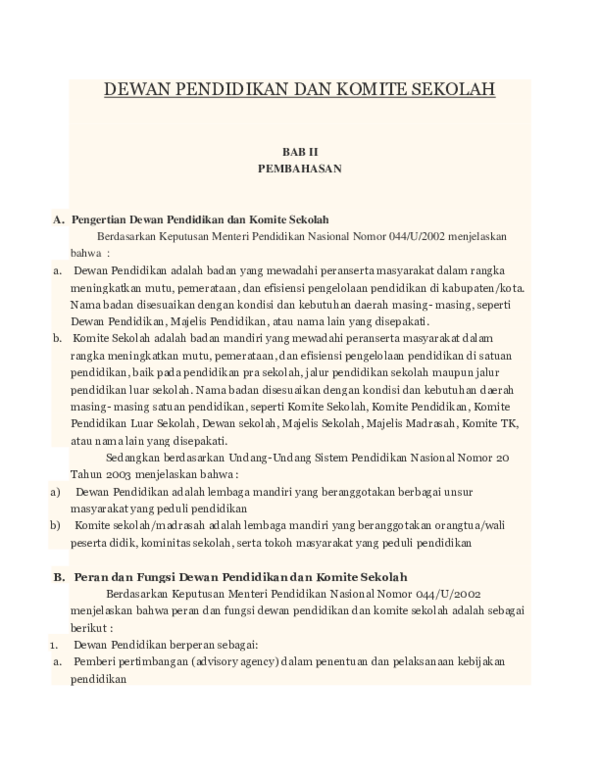 DEWAN PENDIDIKAN DAN KOMITE SEKOLAH

BAB II
PEMBAHASAN

A. Pengertian Dewan Pendidikan dan Komite Sekolah

Berdasarkan Keputusan Menteri Pendidikan Nasional Nomor 044/U/2002 menjelaskan bahwa :

a. Dewan Pendidikan adalah badan yang mewadahi peranserta masyarakat dalam rangka meningkatkan mutu, pemerataan, dan efisiensi pengelolaan pendidikan di kabupaten/kota. Nama badan disesuaikan dengan kondisi dan kebutuhan daerah masing- masing, seperti Dewan Pendidikan, Majelis Pendidikan, atau nama lain yang disepakati.

b. Komite Sekolah adalah badan mandiri yang mewadahi peranserta masyarakat dalam rangka meningkatkan mutu, pemerataan, dan efisiensi pengelolaan pendidikan di satuan pendidikan, baik pada pendidikan pra sekolah, jalur pendidikan sekolah maupun jalur pendidikan luar sekolah. Nama badan disesuaikan dengan kondisi dan kebutuhan daerah masing- masing satuan pendidikan, seperti Komite Sekolah, Komite Pendidikan, Komite Pendidikan Luar Sekolah, Dewan sekolah, Majelis Sekolah, Majelis Madrasah, Komite TK, atau nama lain yang disepakati.

Sedangkan berdasarkan Undang-Undang Sistem Pendidikan Nasional Nomor 20 Tahun 2003 menjelaskan bahwa :

a) Dewan Pendidikan adalah lembaga mandiri yang beranggotakan berbagai unsur masyarakat yang peduli pendidikan

b) Komite sekolah/madrasah adalah lembaga mandiri yang beranggotakan orangtua/wali peserta didik, kominitas sekolah, serta tokoh masyarakat yang peduli pendidikan

B. Peran dan Fungsi Dewan Pendidikan dan Komite Sekolah

Berdasarkan Keputusan Menteri Pendidikan Nasional Nomor 044/U/2002 menjelaskan bahwa peran dan fungsi dewan pendidikan dan komite sekolah adalah sebagai berikut :

1. Dewan Pendidikan berperan sebagai:

a. Pemberi pertimbangan (advisory agency) dalam penentuan dan pelaksanaan kebijakan pendidikan